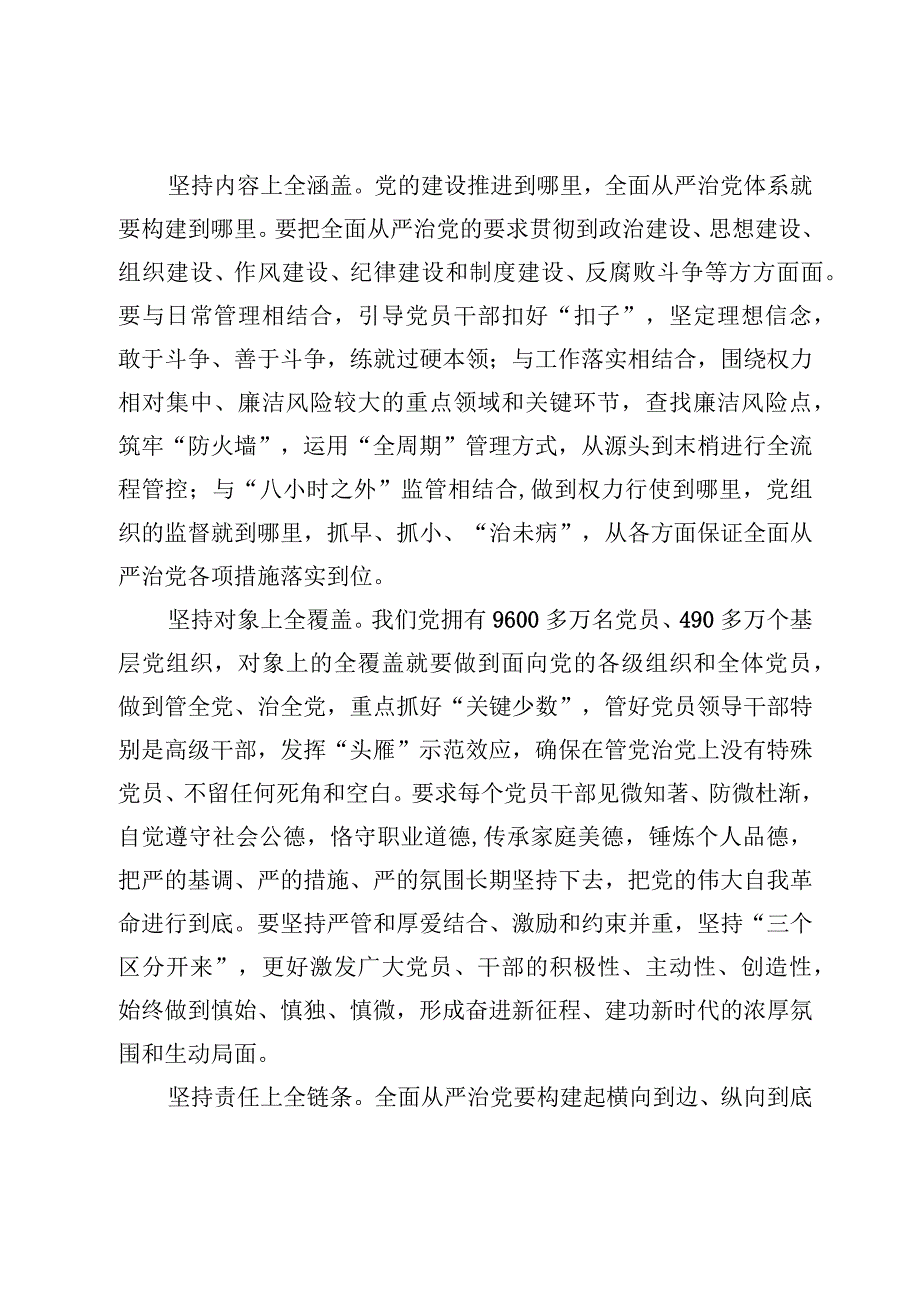 坚持内容上全涵盖。党的建设推进到哪里，全面从严治党体系就要构建到哪里。要把全面从严治党的要求贯彻到政治建设、思想建设、组织建设、作风建设、纪律建设和制度建设、反腐败斗争等方方面面。要与日常管理相结合，引导党员干部扣好“扣子”，坚定理想信念，敢于斗争、善于斗争，练就过硬本领；与工作落实相结合，围绕权力相对集中、廉洁风险较大的重点领域和关键环节，查找廉洁风险点，筑牢“防火墙”，运用“全周期”管理方式，从源头到末梢进行全流程管控；与“八小时之外”监管相结合,做到权力行使到哪里，党组织的监督就到哪里，抓早、抓小、“治未病”，从各方面保证全面从严治党各项措施落实到位。

坚持对象上全覆盖。我们党拥有9600多万名党员、490多万个基层党组织，对象上的全覆盖就要做到面向党的各级组织和全体党员，做到管全党、治全党，重点抓好“关键少数”，管好党员领导干部特别是高级干部，发挥“头雁”示范效应，确保在管党治党上没有特殊党员、不留任何死角和空白。要求每个党员干部见微知著、防微杜渐，自觉遵守社会公德，恪守职业道德,传承家庭美德，锤炼个人品德，把严的基调、严的措施、严的氛围长期坚持下去，把党的伟大自我革命进行到底。要坚持严管和厚爱结合、激励和约束并重，坚持“三个区分开来”，更好激发广大党员、干部的积极性、主动性、创造性，始终做到慎始、慎独、慎微，形成奋进新征程、建功新时代的浓厚氛围和生动局面。

坚持责任上全链条。全面从严治党要构建起横向到边、纵向到底